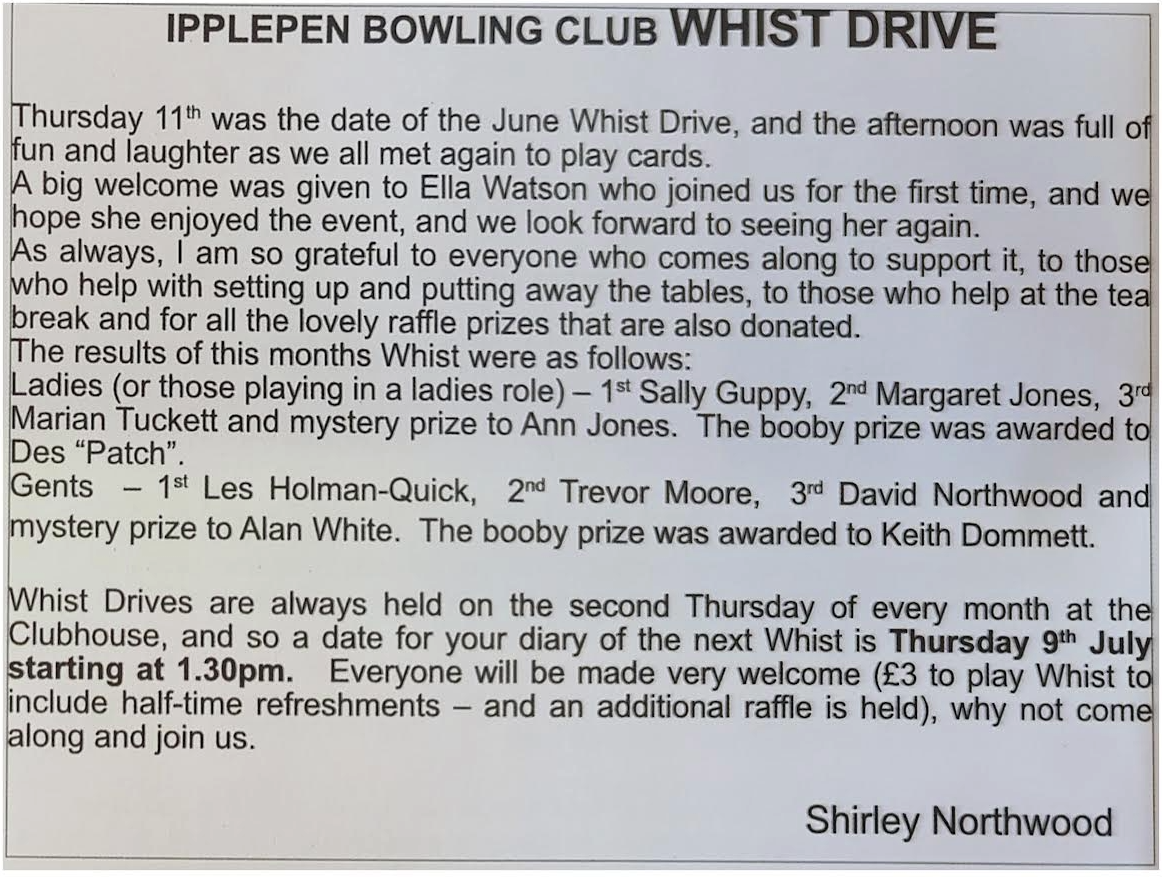 IPPLEPEN BOWLING CLUB WHIST DRIVE

Thursday 11th was the date of the June Whist Drive, and the afternoon was full of fun and laughter as we all met again to play cards.

A big welcome was given to Ella Watson who joined us for the first time, and we hope she enjoyed the event, and we look forward to seeing her again.

As always, I am so grateful to everyone who comes along to support it, to those who help with setting up and putting away the tables, to those who help at the tea break and for all the lovely raffle prizes that are also donated.

The results of this months Whist were as follows:

Ladies (or those playing in a ladies role) – 1st Sally Guppy, 2nd Margaret Jones, 3rd Marian Tuckett and mystery prize to Ann Jones. The booby prize was awarded to Des "Patch".

Gents – 1st Les Holman-Quick, 2nd Trevor Moore, 3rd David Northwood and mystery prize to Alan White. The booby prize was awarded to Keith Dommett.

Whist Drives are always held on the second Thursday of every month at the Clubhouse, and so a date for your diary of the next Whist is Thursday 9th July starting at 1.30pm. Everyone will be made very welcome (£3 to play Whist to include half-time refreshments – and an additional raffle is held), why not come along and join us.

Shirley Northwood